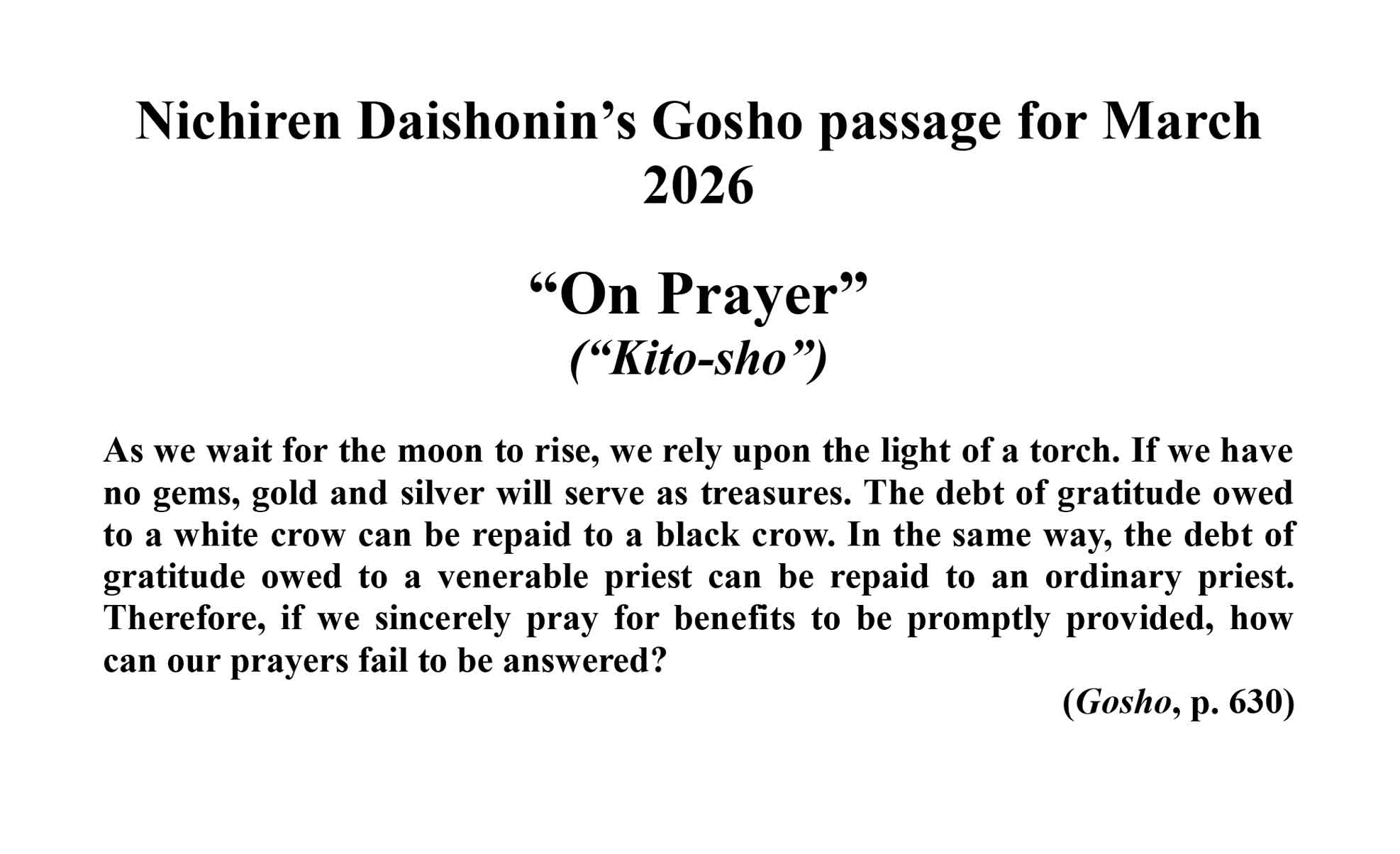 Nichiren Daishonin’s Gosho passage for March 2026

“On Prayer”
(“Kito-sho”)

As we wait for the moon to rise, we rely upon the light of a torch. If we have no gems, gold and silver will serve as treasures. The debt of gratitude owed to a white crow can be repaid to a black crow. In the same way, the debt of gratitude owed to a venerable priest can be repaid to an ordinary priest. Therefore, if we sincerely pray for benefits to be promptly provided, how can our prayers fail to be answered?

(Gosho, p. 630)